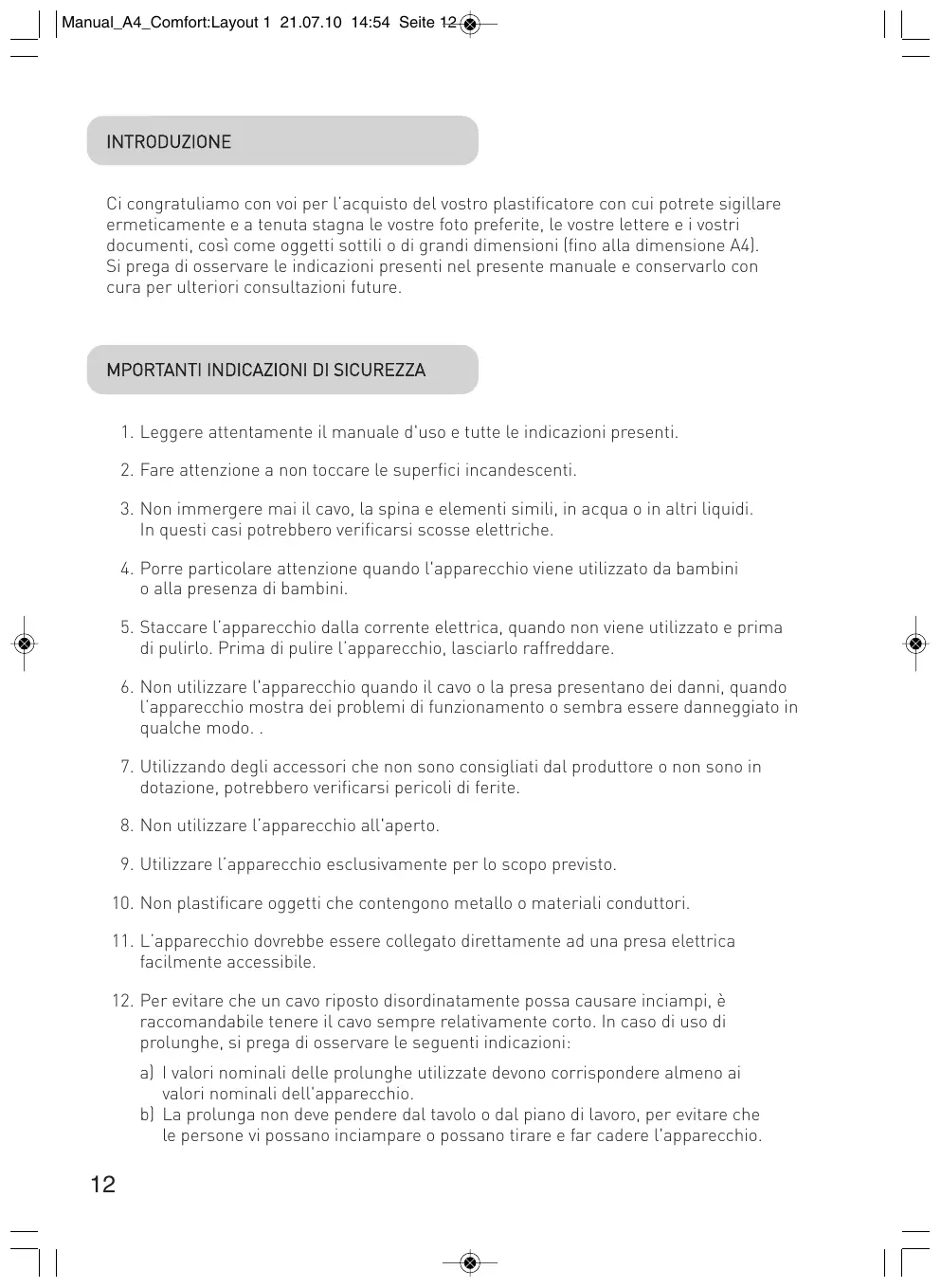 Manual_A4_Comfort:Layout 1 21.07.10 14:54 Seite 12

INTRODUZIONE

Ci congratuliamo con voi per l'acquisto del vostro plastificatore con cui potrete sigillare ermeticamente e a tenuta stagna le vostre foto preferite, le vostre lettere e i vostri documenti, così come oggetti sottili o di grandi dimensioni (fino alla dimensione A4). Si prega di osservare le indicazioni presenti nel presente manuale e conservarlo con cura per ulteriori consultazioni future.

MPORTANTI INDICAZIONI DI SICUREZZA

1. Leggere attentamente il manuale d'uso e tutte le indicazioni presenti.

2. Fare attenzione a non toccare le superfici incandescenti.

3. Non immergere mai il cavo, la spina e elementi simili, in acqua o in altri liquidi. In questi casi potrebbero verificarsi scosse elettriche.

4. Porre particolare attenzione quando l'apparecchio viene utilizzato da bambini o alla presenza di bambini.

5. Staccare l'apparecchio dalla corrente elettrica, quando non viene utilizzato e prima di pulirlo. Prima di pulire l'apparecchio, lasciarlo raffreddare.

6. Non utilizzare l'apparecchio quando il cavo o la presa presentano dei danni, quando l'apparecchio mostra dei problemi di funzionamento o sembra essere danneggiato in qualche modo. .

7. Utilizzando degli accessori che non sono consigliati dal produttore o non sono in dotazione, potrebbero verificarsi pericoli di ferite.

8. Non utilizzare l'apparecchio all'aperto.

9. Utilizzare l'apparecchio esclusivamente per lo scopo previsto.

10. Non plastificare oggetti che contengono metallo o materiali conduttori.

11. L'apparecchio dovrebbe essere collegato direttamente ad una presa elettrica facilmente accessibile.

12. Per evitare che un cavo riposto disordinatamente possa causare inciampi, è raccomandabile tenere il cavo sempre relativamente corto. In caso di uso di prolunghe, si prega di osservare le seguenti indicazioni:
a) I valori nominali delle prolunghe utilizzate devono corrispondere almeno ai valori nominali dell'apparecchio.
b) La prolunga non deve pendere dal tavolo o dal piano di lavoro, per evitare che le persone vi possano inciampare o possano tirare e far cadere l'apparecchio.

12